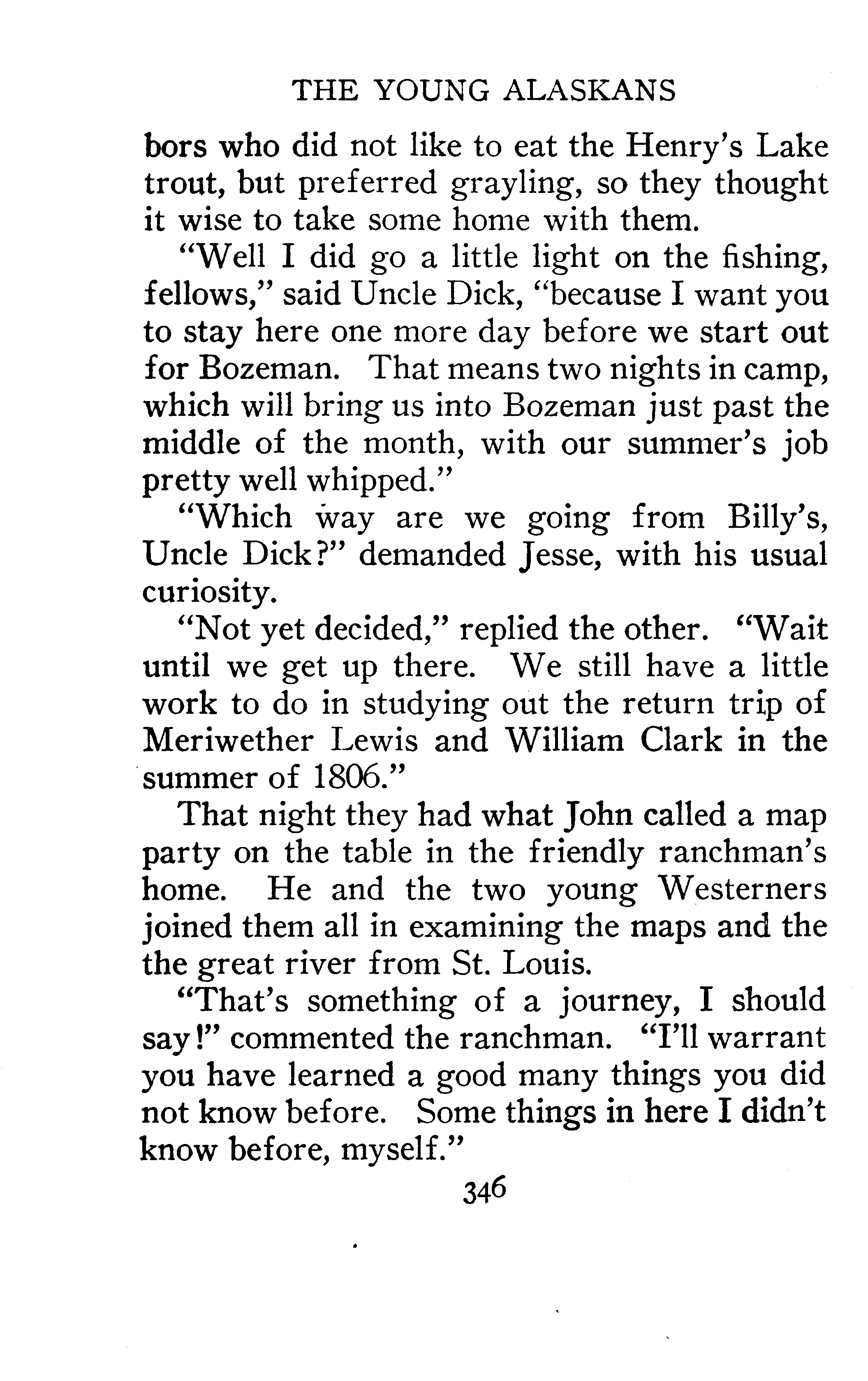 THE YOUNG ALASKANS

bors who did not like to eat the Henry's Lake trout, but preferred grayling, so they thought it wise to take some home with them.

"Well I did go a little light on the fishing, fellows," said Uncle Dick, "because I want you to stay here one more day before we start out for Bozeman. That means two nights in camp, which will bring us into Bozeman just past the middle of the month, with our summer's job pretty well whipped."

"Which way are we going from Billy's, Uncle Dick?" demanded Jesse, with his usual curiosity.

"Not yet decided," replied the other. "Wait until we get up there. We still have a little work to do in studying out the return trip of Meriwether Lewis and William Clark in the summer of 1806."

That night they had what John called a map party on the table in the friendly ranchman's home. He and the two young Westerners joined them all in examining the maps and the the great river from St. Louis.

"That's something of a journey, I should say!" commented the ranchman. "I'll warrant you have learned a good many things you did not know before. Some things in here I didn't know before, myself."

346